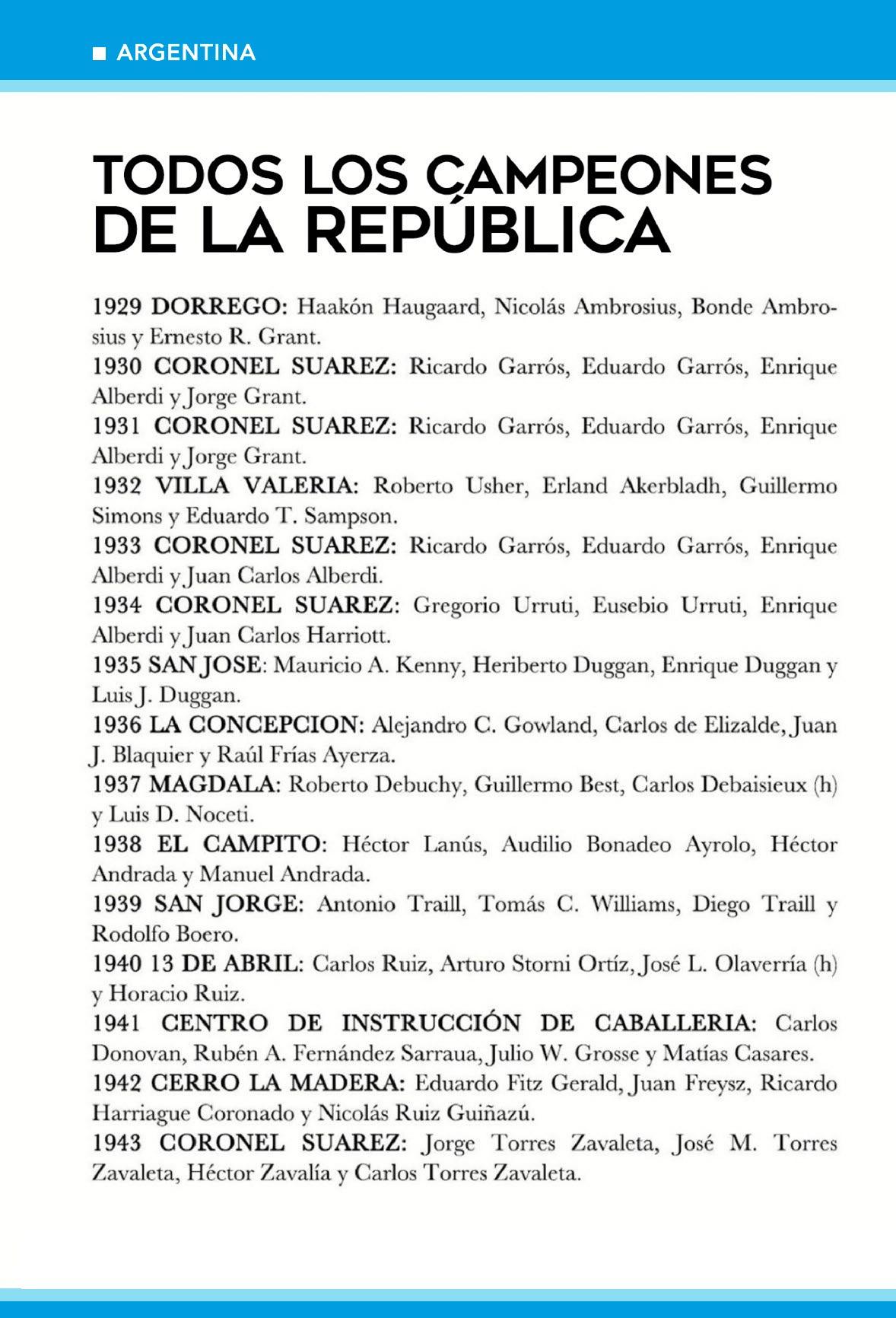 ARGENTINA

TODOS LOS CAMPEONES DE LA REPÚBLICA

1929 DORREGO: Haakón Haugaard, Nicolás Ambrosius, Bonde Ambrosius y Ernesto R. Grant.
1930 CORONEL SUAREZ: Ricardo Garrós, Eduardo Garrós, Enrique Alberdi y Jorge Grant.
1931 CORONEL SUAREZ: Ricardo Garrós, Eduardo Garrós, Enrique Alberdi y Jorge Grant.
1932 VILLA VALERIA: Roberto Usher, Erland Akerbladh, Guillermo Simons y Eduardo T. Sampson.
1933 CORONEL SUAREZ: Ricardo Garrós, Eduardo Garrós, Enrique Alberdi y Juan Carlos Alberdi.
1934 CORONEL SUAREZ: Gregorio Urruti, Eusebio Urruti, Enrique Alberdi y Juan Carlos Harriott.
1935 SAN JOSE: Mauricio A. Kenny, Heriberto Duggan, Enrique Duggan y Luis J. Duggan.
1936 LA CONCEPCION: Alejandro C. Gowland, Carlos de Elizalde, Juan J. Blaquier y Raúl Frías Ayerza.
1937 MAGDALA: Roberto Debuchy, Guillermo Best, Carlos Debaisieux (h) y Luis D. Noceti.
1938 EL CAMPITO: Héctor Lanús, Audilio Bonadeo Ayrolo, Héctor Andrada y Manuel Andrada.
1939 SAN JORGE: Antonio Traill, Tomás C. Williams, Diego Traill y Rodolfo Boero.
1940 13 DE ABRIL: Carlos Ruiz, Arturo Storni Ortíz, José L. Olaverría (h) y Horacio Ruiz.
1941 CENTRO DE INSTRUCCIÓN DE CABALLERIA: Carlos Donovan, Rubén A. Fernández Sarraua, Julio W. Grosse y Matías Casares.
1942 CERRO LA MADERA: Eduardo Fitz Gerald, Juan Freysz, Ricardo Harriague Coronado y Nicolás Ruiz Guiñazú.
1943 CORONEL SUAREZ: Jorge Torres Zavaleta, José M. Torres Zavaleta, Héctor Zavalía y Carlos Torres Zavaleta.